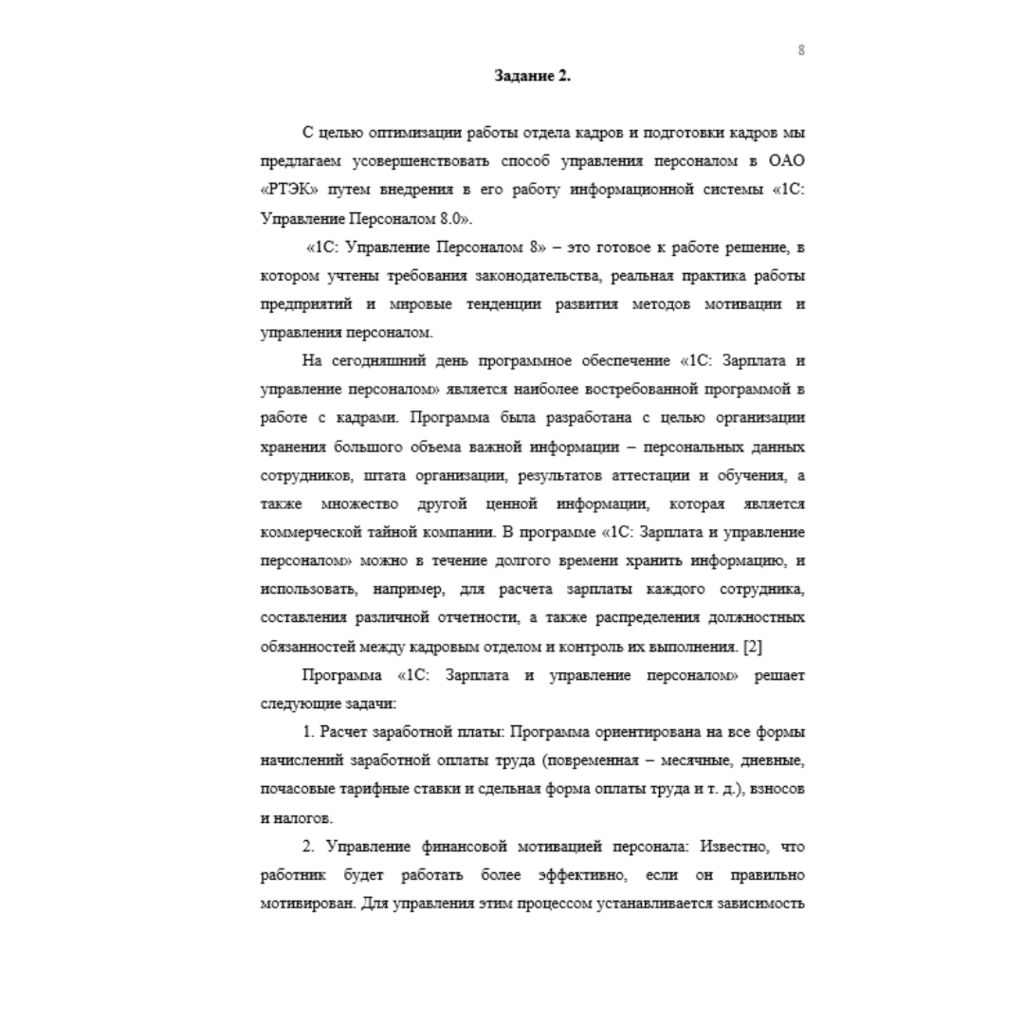 8

Задание 2.

С целью оптимизации работы отдела кадров и подготовки кадров мы предлагаем усовершенствовать способ управления персоналом в ОАО «РТЭК» путем внедрения в его работу информационной системы «1С: Управление Персоналом 8.0».

«1С: Управление Персоналом 8» – это готовое к работе решение, в котором учтены требования законодательства, реальная практика работы предприятий и мировые тенденции развития методов мотивации и управления персоналом.

На сегодняшний день программное обеспечение «1С: Зарплата и управление персоналом» является наиболее востребованной программой в работе с кадрами. Программа была разработана с целью организации хранения большого объема важной информации – персональных данных сотрудников, штата организации, результатов аттестации и обучения, а также множество другой ценной информации, которая является коммерческой тайной компании. В программе «1С: Зарплата и управление персоналом» можно в течение долгого времени хранить информацию, и использовать, например, для расчета зарплаты каждого сотрудника, составления различной отчетности, а также распределения должностных обязанностей между кадровым отделом и контроль их выполнения. [2]

Программа «1С: Зарплата и управление персоналом» решает следующие задачи:

1. Расчет заработной платы: Программа ориентирована на все формы начислений заработной оплаты труда (повременная – месячные, дневные, почасовые тарифные ставки и сдельная форма оплаты труда и т. д.), взносов и налогов.

2. Управление финансовой мотивацией персонала: Известно, что работник будет работать более эффективно, если он правильно мотивирован. Для управления этим процессом устанавливается зависимость